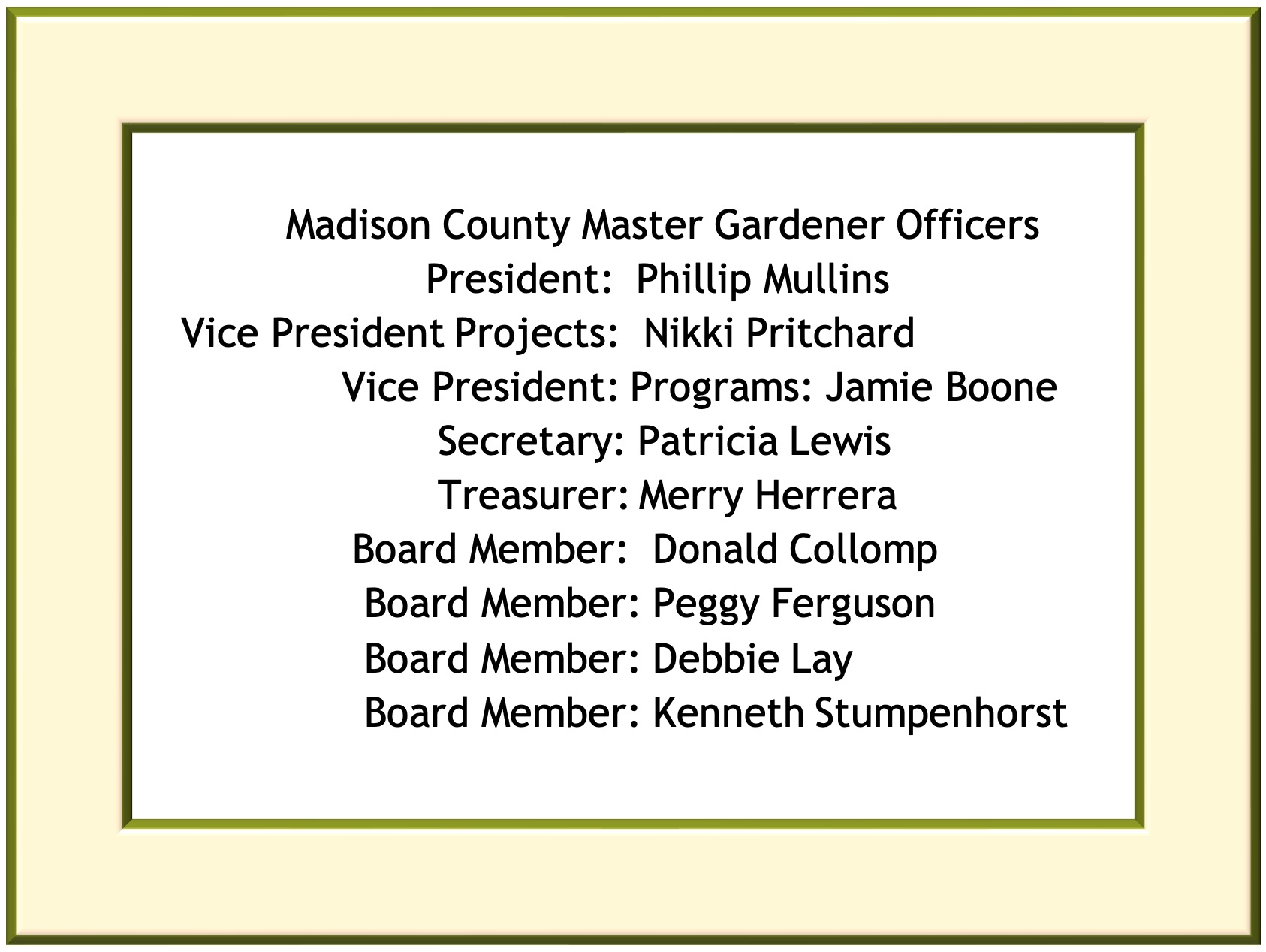 Madison County Master Gardener Officers
President: Phillip Mullins
Vice President Projects: Nikki Pritchard
Vice President: Programs: Jamie Boone
Secretary: Patricia Lewis
Treasurer: Merry Herrera
Board Member: Donald Collomp
Board Member: Peggy Ferguson
Board Member: Debbie Lay
Board Member: Kenneth Stumpenhorst